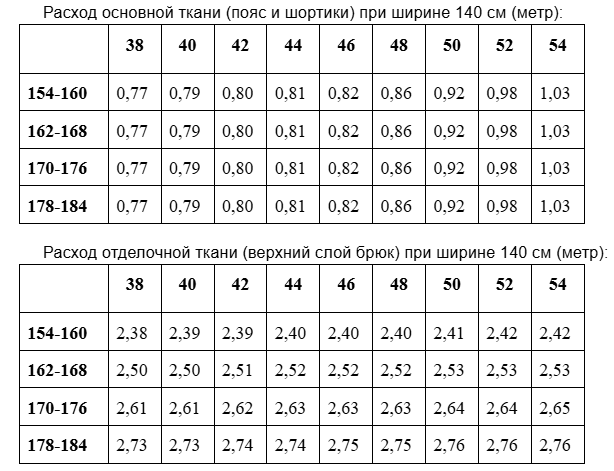 Расход основной ткани (пояс и шортики) при ширине 140 см (метр):

| | 38 | 40 | 42 | 44 | 46 | 48 | 50 | 52 | 54 |
|---|---|---|---|---|---|---|---|---|---|
| 154-160 | 0,77 | 0,79 | 0,80 | 0,81 | 0,82 | 0,86 | 0,92 | 0,98 | 1,03 |
| 162-168 | 0,77 | 0,79 | 0,80 | 0,81 | 0,82 | 0,86 | 0,92 | 0,98 | 1,03 |
| 170-176 | 0,77 | 0,79 | 0,80 | 0,81 | 0,82 | 0,86 | 0,92 | 0,98 | 1,03 |
| 178-184 | 0,77 | 0,79 | 0,80 | 0,81 | 0,82 | 0,86 | 0,92 | 0,98 | 1,03 |

Расход отделочной ткани (верхний слой брюк) при ширине 140 см (метр):

| | 38 | 40 | 42 | 44 | 46 | 48 | 50 | 52 | 54 |
|---|---|---|---|---|---|---|---|---|---|
| 154-160 | 2,38 | 2,39 | 2,39 | 2,40 | 2,40 | 2,40 | 2,41 | 2,42 | 2,42 |
| 162-168 | 2,50 | 2,50 | 2,51 | 2,52 | 2,52 | 2,52 | 2,53 | 2,53 | 2,53 |
| 170-176 | 2,61 | 2,61 | 2,62 | 2,63 | 2,63 | 2,63 | 2,64 | 2,64 | 2,65 |
| 178-184 | 2,73 | 2,73 | 2,74 | 2,74 | 2,75 | 2,75 | 2,76 | 2,76 | 2,76 |